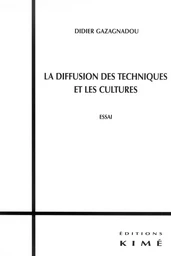 DIDIER GAZAGNADOU

LA DIFFUSION DES TECHNIQUES
ET LES CULTURES

ESSAI

ÉDITIONS
KIMÉ